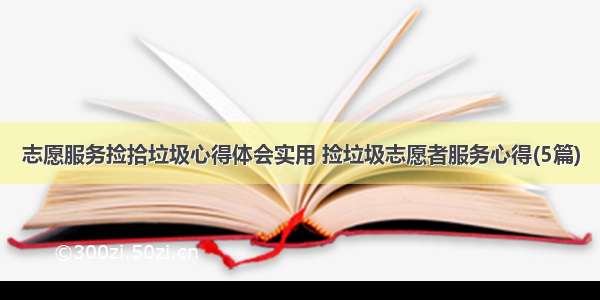 志愿服务捡拾垃圾心得体会实用 捡垃圾志愿者服务心得(5篇)

©300zi.50zi.cn